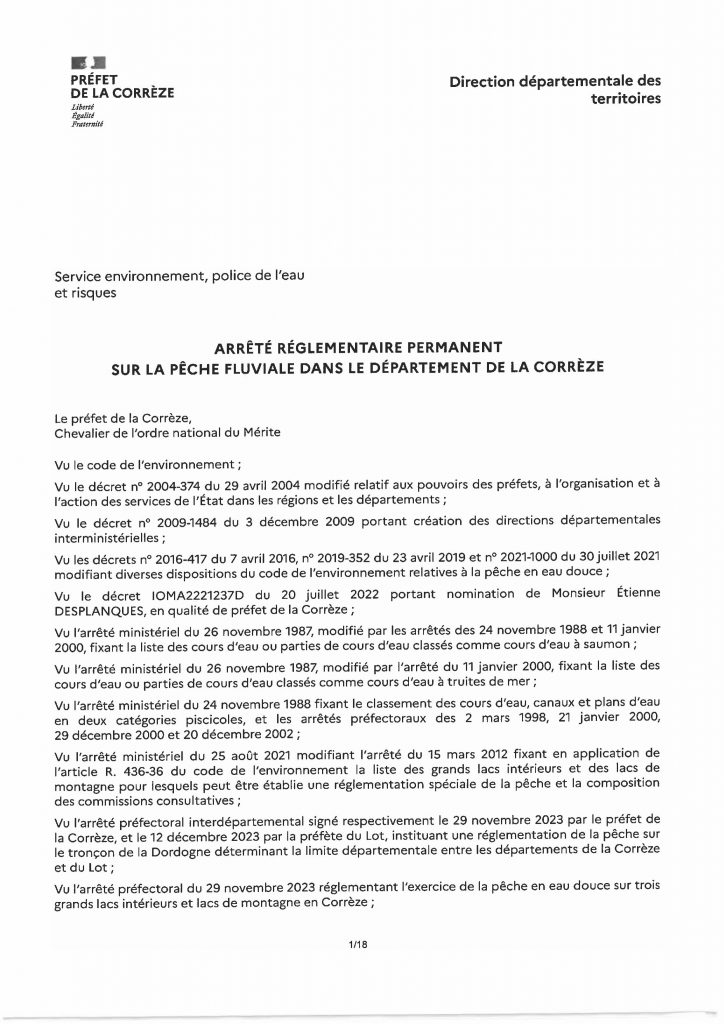 PRÉFET
DE LA CORRÈZE
Liberté
Égalité
Fraternité

Direction départementale des territoires

Service environnement, police de l'eau et risques

ARRÊTÉ RÉGLEMENTAIRE PERMANENT
SUR LA PÊCHE FLUVIALE DANS LE DÉPARTEMENT DE LA CORRÈZE

Le préfet de la Corrèze,
Chevalier de l'ordre national du Mérite

Vu le code de l'environnement ;

Vu le décret n° 2004-374 du 29 avril 2004 modifié relatif aux pouvoirs des préfets, à l'organisation et à l'action des services de l'État dans les régions et les départements ;

Vu le décret n° 2009-1484 du 3 décembre 2009 portant création des directions départementales interministérielles ;

Vu les décrets n° 2016-417 du 7 avril 2016, n° 2019-352 du 23 avril 2019 et n° 2021-1000 du 30 juillet 2021 modifiant diverses dispositions du code de l'environnement relatives à la pêche en eau douce ;

Vu le décret IOMA2221237D du 20 juillet 2022 portant nomination de Monsieur Étienne DESPLANQUES, en qualité de préfet de la Corrèze ;

Vu l'arrêté ministériel du 26 novembre 1987, modifié par les arrêtés des 24 novembre 1988 et 11 janvier 2000, fixant la liste des cours d'eau ou parties de cours d'eau classés comme cours d'eau à saumon ;

Vu l'arrêté ministériel du 26 novembre 1987, modifié par l'arrêté du 11 janvier 2000, fixant la liste des cours d'eau ou parties de cours d'eau classés comme cours d'eau à truites de mer ;

Vu l'arrêté ministériel du 24 novembre 1988 fixant le classement des cours d'eau, canaux et plans d'eau en deux catégories piscicoles, et les arrêtés préfectoraux des 2 mars 1998, 21 janvier 2000, 29 décembre 2000 et 20 décembre 2002 ;

Vu l'arrêté ministériel du 25 août 2021 modifiant l'arrêté du 15 mars 2012 fixant en application de l'article R. 436-36 du code de l'environnement la liste des grands lacs intérieurs et des lacs de montagne pour lesquels peut être établie une réglementation spéciale de la pêche et la composition des commissions consultatives ;

Vu l'arrêté préfectoral interdépartemental signé respectivement le 29 novembre 2023 par le préfet de la Corrèze, et le 12 décembre 2023 par la préfète du Lot, instituant une réglementation de la pêche sur le tronçon de la Dordogne déterminant la limite départementale entre les départements de la Corrèze et du Lot ;

Vu l'arrêté préfectoral du 29 novembre 2023 réglementant l'exercice de la pêche en eau douce sur trois grands lacs intérieurs et lacs de montagne en Corrèze ;

1/18